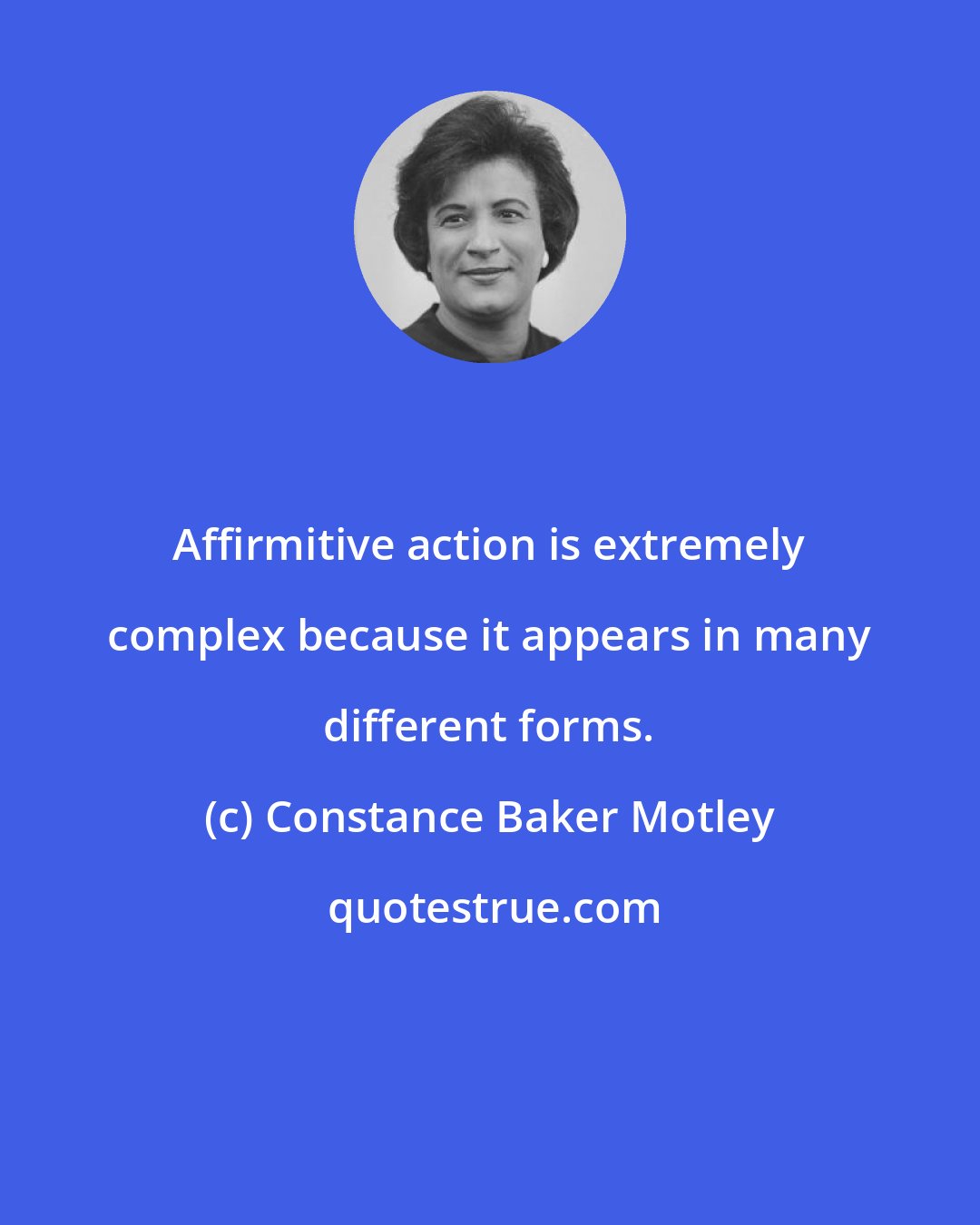 Affirmitive action is extremely complex because it appears in many different forms.

(c) Constance Baker Motley

quotestrue.com